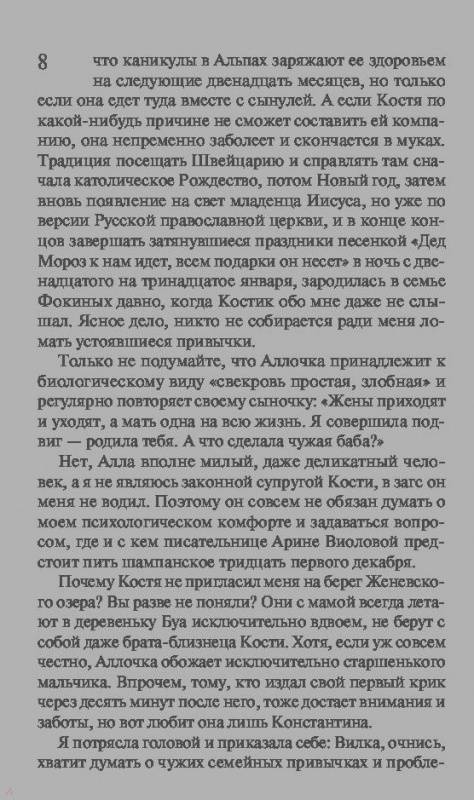 8 что каникулы в Альпах заряжают ее здоровьем на следующие двенадцать месяцев, но только если она едет туда вместе с сынулей. А если Костя по какой-нибудь причине не сможет составить ей компанию, она непременно заболеет и скончается в муках. Традиция посещать Швейцарию и справлять там сначала католическое Рождество, потом Новый год, затем вновь появление на свет младенца Иисуса, но уже по версии Русской православной церкви, и в конце концов завершать затянувшиеся праздники песенкой «Дед Мороз к нам идет, всем подарки он несет» в ночь с двенадцатого на тринадцатое января, зародилась в семье Фокиных давно, когда Костик обо мне даже не слышал. Ясное дело, никто не собирается ради меня ломать устоявшиеся привычки.

Только не подумайте, что Аллочка принадлежит к биологическому виду «свекровь простая, злобная» и регулярно повторяет своему сыночку: «Жены приходят и уходят, а мать одна на всю жизнь. Я совершила подвиг — родила тебя. А что сделала чужая баба?»

Нет, Алла вполне милый, даже деликатный человек, а я не являюсь законной супругой Кости, в загс он меня не водил. Поэтому он совсем не обязан думать о моем психологическом комфорте и задаваться вопросом, где и с кем писательнице Арине Виоловой предстоит пить шампанское тридцать первого декабря.

Почему Костя не пригласил меня на берег Женевского озера? Вы разве не поняли? Они с мамой всегда летают в деревеньку Буа исключительно вдвоем, не берут с собой даже брата-близнеца Кости. Хотя, если уж совсем честно, Аллочка обожает исключительно старшенького мальчика. Впрочем, тому, кто издал свой первый крик через десять минут после него, тоже достает внимания и заботы, но вот любит она лишь Константина.

Я потрясла головой и приказала себе: Вилка, очнись, хватит думать о чужих семейных привычках и пробле-